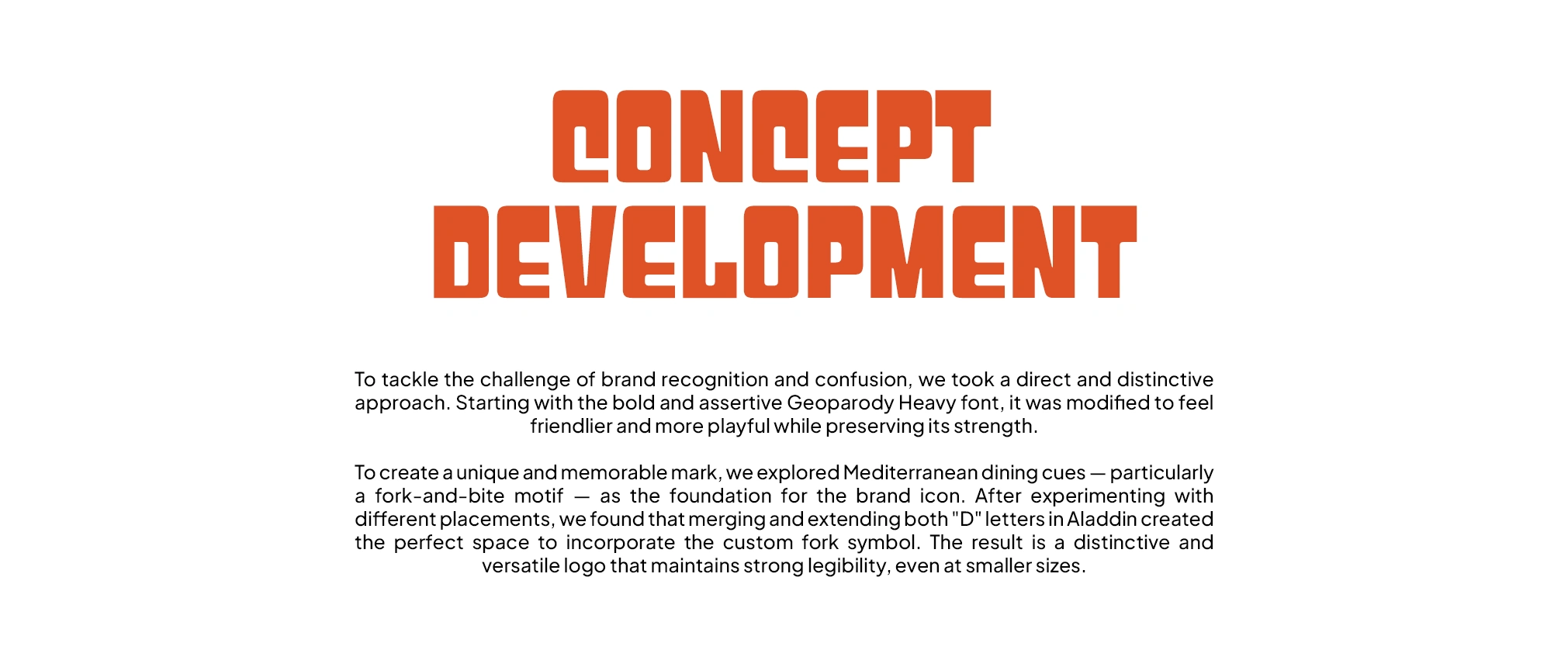 CONCEPT
DEVELOPMENT

To tackle the challenge of brand recognition and confusion, we took a direct and distinctive approach. Starting with the bold and assertive Geoparody Heavy font, it was modified to feel friendlier and more playful while preserving its strength.

To create a unique and memorable mark, we explored Mediterranean dining cues — particularly a fork-and-bite motif — as the foundation for the brand icon. After experimenting with different placements, we found that merging and extending both "D" letters in Aladdin created the perfect space to incorporate the custom fork symbol. The result is a distinctive and versatile logo that maintains strong legibility, even at smaller sizes.